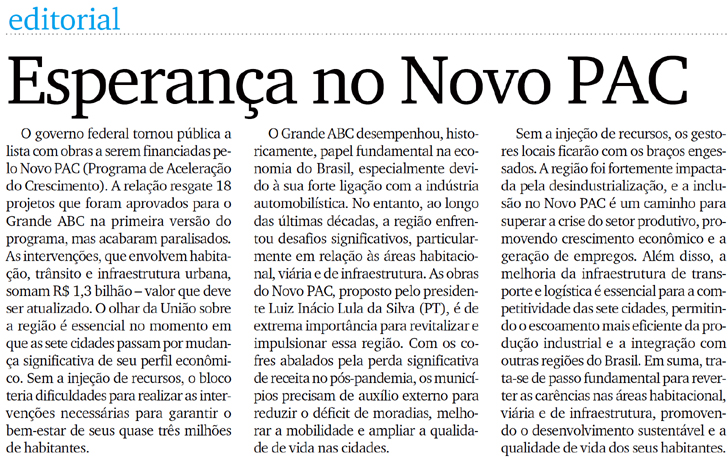 editorial

Esperança no Novo PAC

O governo federal tornou pública a lista com obras a serem financiadas pelo Novo PAC (Programa de Aceleração do Crescimento). A relação resgate 18 projetos que foram aprovados para o Grande ABC na primeira versão do programa, mas acabaram paralisados. As intervenções, que envolvem habitação, trânsito e infraestrutura urbana, somam R$ 1,3 bilhão – valor que deve ser atualizado. O olhar da União sobre a região é essencial no momento em que as sete cidades passam por mudança significativa de seu perfil econômico. Sem a injeção de recursos, o bloco teria dificuldades para realizar as intervenções necessárias para garantir o bem-estar de seus quase três milhões de habitantes.

O Grande ABC desempenhou, historicamente, papel fundamental na economia do Brasil, especialmente devido à sua forte ligação com a indústria automobilística. No entanto, ao longo das últimas décadas, a região enfrentou desafios significativos, particularmente em relação às áreas habitacional, viária e de infraestrutura. As obras do Novo PAC, proposto pelo presidente Luiz Inácio Lula da Silva (PT), é de extrema importância para revitalizar e impulsionar essa região. Com os cofres abalados pela perda significativa de receita no pós-pandemia, os municípios precisam de auxílio externo para reduzir o déficit de moradias, melhorar a mobilidade e ampliar a qualidade de vida nas cidades.

Sem a injeção de recursos, os gestores locais ficarão com os braços engessados. A região foi fortemente impactada pela desindustrialização, e a inclusão no Novo PAC é um caminho para superar a crise do setor produtivo, promovendo crescimento econômico e a geração de empregos. Além disso, a melhoria da infraestrutura de transporte e logística é essencial para a competitividade das sete cidades, permitindo o escoamento mais eficiente da produção industrial e a integração com outras regiões do Brasil. Em suma, trata-se de passo fundamental para reverter as carências nas áreas habitacional, viária e de infraestrutura, promovendo o desenvolvimento sustentável e a qualidade de vida dos seus habitantes.